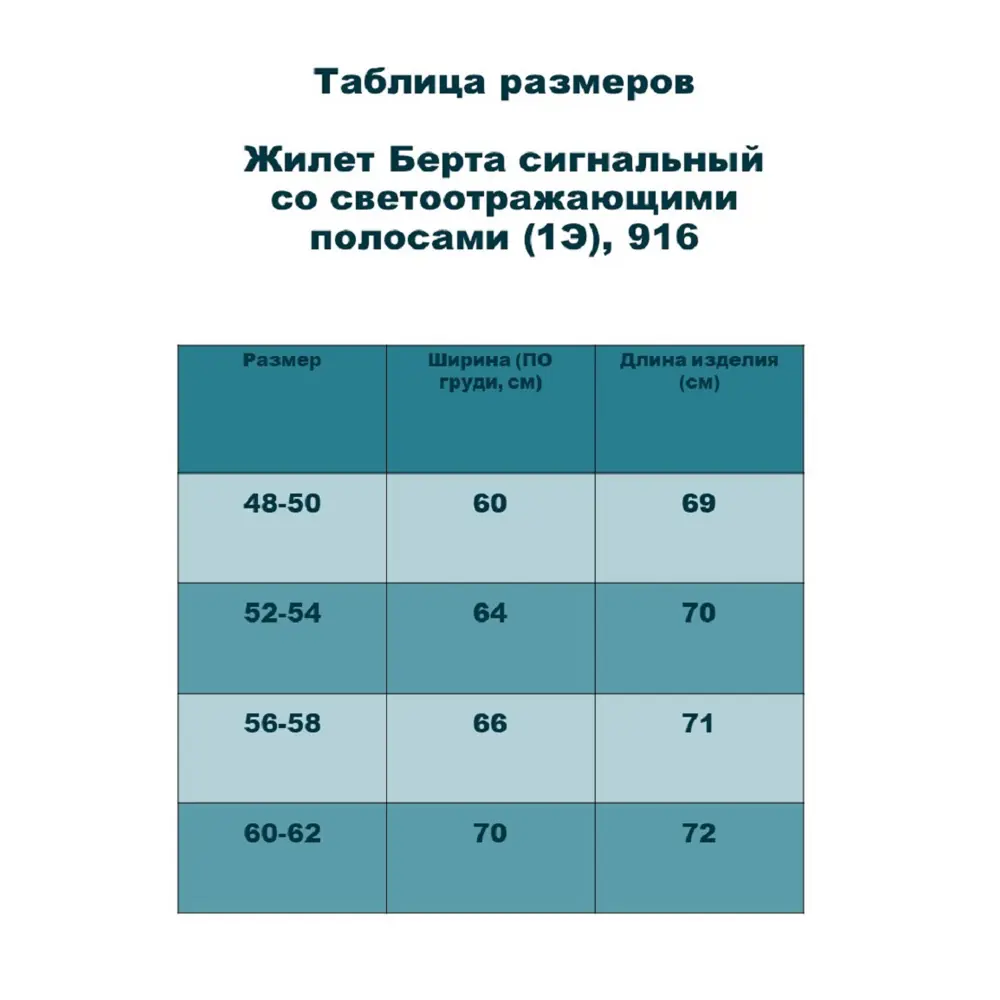 Таблица размеров

Жилет Берта сигнальный со светоотражающими полосами (1Э), 916

| Размер | Ширина (ПО груди, см) | Длина изделия (см) |
|---|---|---|
| 48-50 | 60 | 69 |
| 52-54 | 64 | 70 |
| 56-58 | 66 | 71 |
| 60-62 | 70 | 72 |